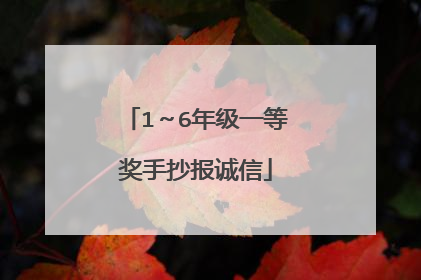 「1～6年级一等奖手抄报诚信」